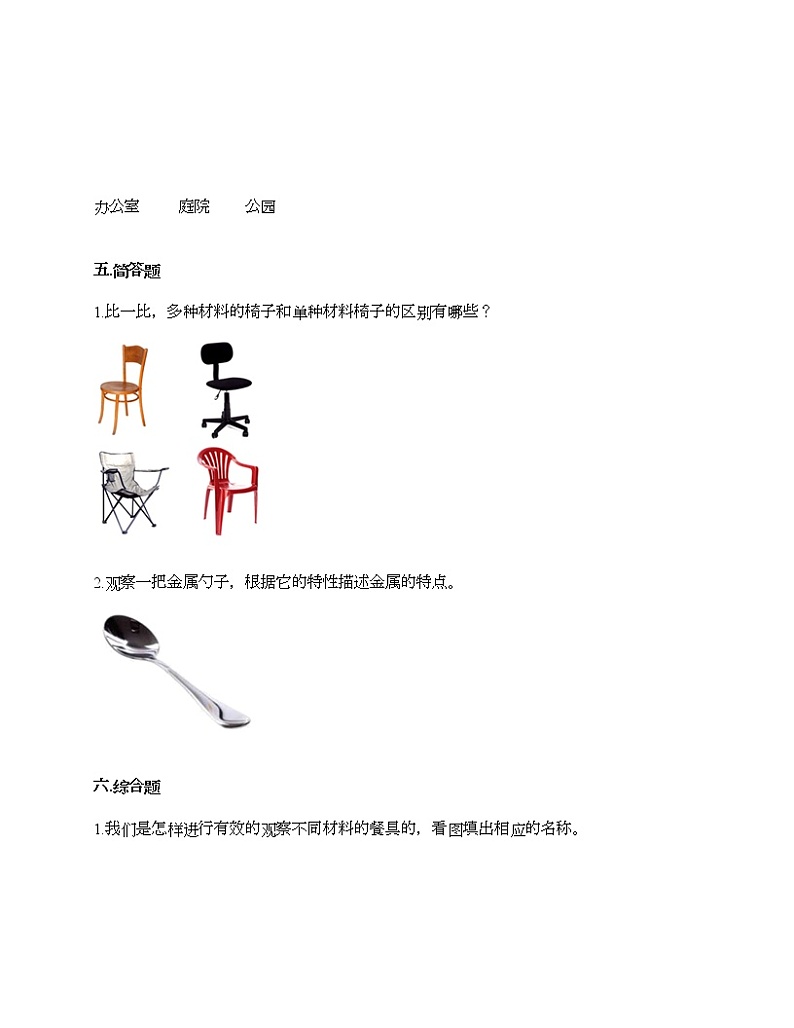 办公室　　庭院　　公园

五.简答题

1.比一比，多种材料的椅子和单种材料椅子的区别有哪些？

2.观察一把金属勺子，根据它的特性描述金属的特点。

六.综合题

1.我们是怎样进行有效的观察不同材料的餐具的，看图填出相应的名称。